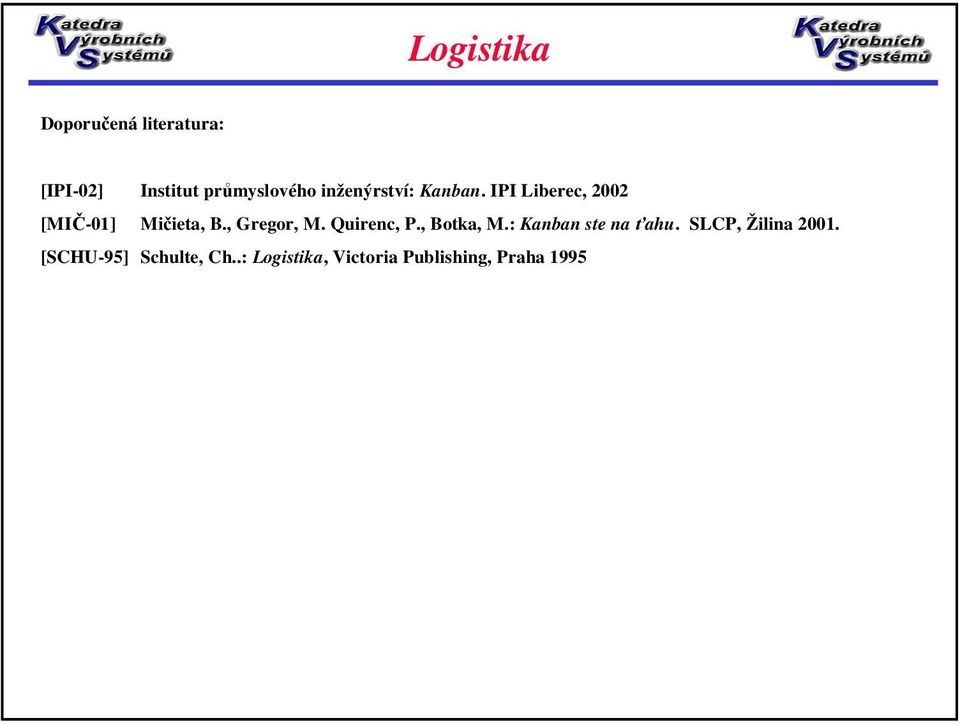 Katedra Výrobních Systémů

Logistika

Katedra Výrobních Systémů

Doporučená literatura:

[IPI-02] Institut průmyslového inženýrství: Kanban. IPI Liberec, 2002

[MIČ-01] Mičieta, B., Gregor, M. Quirenc, P., Botka, M.: Kanban ste na ťahu. SLCP, Žilina 2001.

[SCHU-95] Schulte, Ch..: Logistika, Victoria Publishing, Praha 1995